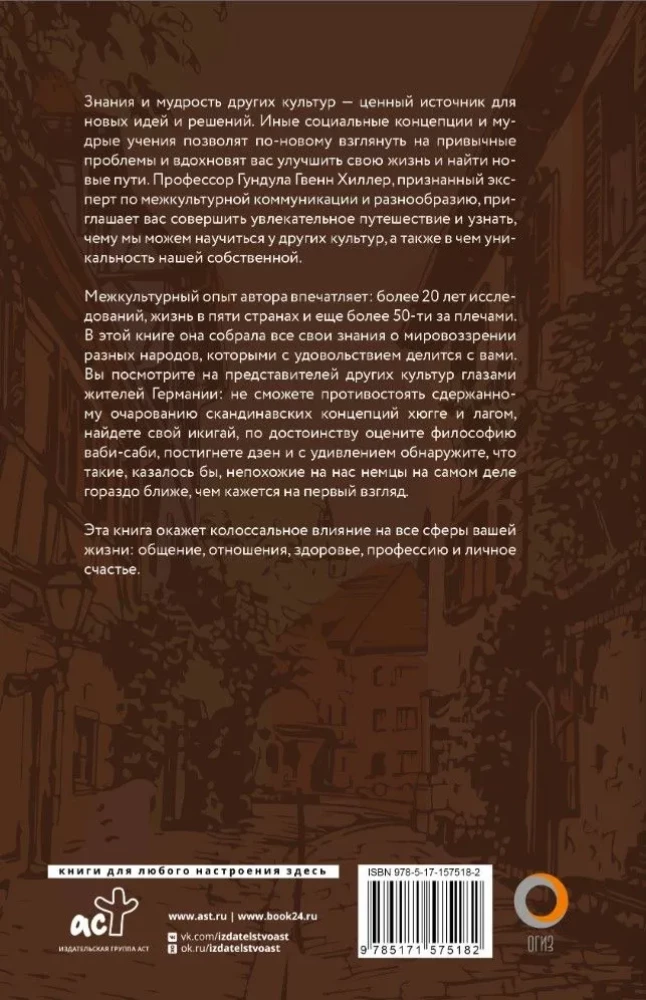 Знания и мудрость других культур — ценный источник для новых идей и решений. Иные социальные концепции и мудрые учения позволят по-новому взглянуть на привычные проблемы и вдохновят вас улучшить свою жизнь и найти новые пути. Профессор Гундула Гвенн Хиллер, признанный эксперт по межкультурной коммуникации и разнообразию, приглашает вас совершить увлекательное путешествие и узнать, чему мы можем научиться у других культур, а также в чем уникальность нашей собственной.

Межкультурный опыт автора впечатляет: более 20 лет исследований, жизнь в пяти странах и еще более 50-ти за плечами. В этой книге она собрала все свои знания о мировоззрении разных народов, которыми с удовольствием делится с вами. Вы посмотрите на представителей других культур глазами жителей Германии: не сможете противостоять сдержанному очарованию скандинавских концепций хюгге и лагом, найдете свой икигай, по достоинству оцените философию ваби-саби, постигнете дзен и с удивлением обнаружите, что такие, казалось бы, непохожие на нас немцы на самом деле гораздо ближе, чем кажется на первый взгляд.

Эта книга окажет колоссальное влияние на все сферы вашей жизни: общение, отношения, здоровье, профессию и личное счастье.

книги для любого настроения здесь

аст
ИЗДАТЕЛЬСКАЯ ГРУППА АСТ

www.ast.ru | www.book24.ru
vk.com/izdatelstvoast
ok.ru/izdatelstvoast

ISBN 978-5-17-157518-2

9 785171 575182

ОГИЗ